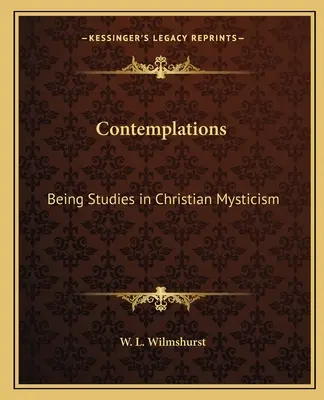 —KESSINGER'S LEGACY REPRINTS—

Contemplations

Being Studies in Christian Mysticism

W. L. Wilmshurst